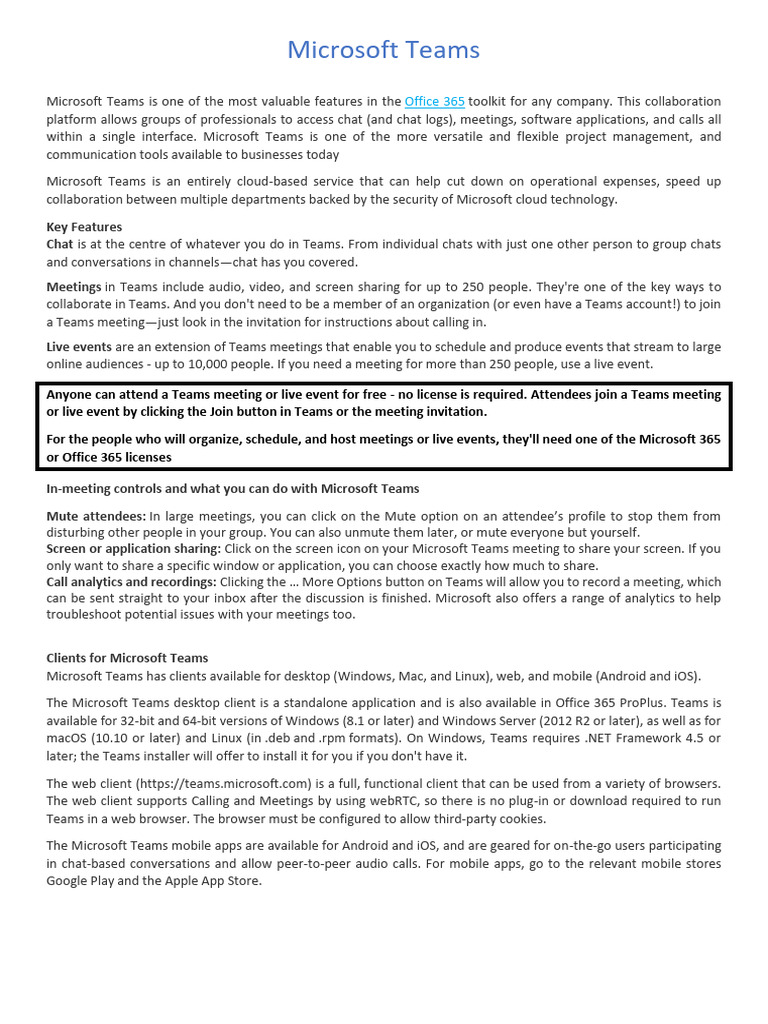 Microsoft Teams

Microsoft Teams is one of the most valuable features in the Office 365 toolkit for any company. This collaboration platform allows groups of professionals to access chat (and chat logs), meetings, software applications, and calls all within a single interface. Microsoft Teams is one of the more versatile and flexible project management, and communication tools available to businesses today

Microsoft Teams is an entirely cloud-based service that can help cut down on operational expenses, speed up collaboration between multiple departments backed by the security of Microsoft cloud technology.

Key Features
Chat is at the centre of whatever you do in Teams. From individual chats with just one other person to group chats and conversations in channels—chat has you covered.

Meetings in Teams include audio, video, and screen sharing for up to 250 people. They're one of the key ways to collaborate in Teams. And you don't need to be a member of an organization (or even have a Teams account!) to join a Teams meeting—just look in the invitation for instructions about calling in.

Live events are an extension of Teams meetings that enable you to schedule and produce events that stream to large online audiences - up to 10,000 people. If you need a meeting for more than 250 people, use a live event.

Anyone can attend a Teams meeting or live event for free - no license is required. Attendees join a Teams meeting or live event by clicking the Join button in Teams or the meeting invitation.

For the people who will organize, schedule, and host meetings or live events, they'll need one of the Microsoft 365 or Office 365 licenses

In-meeting controls and what you can do with Microsoft Teams

Mute attendees: In large meetings, you can click on the Mute option on an attendee's profile to stop them from disturbing other people in your group. You can also unmute them later, or mute everyone but yourself.
Screen or application sharing: Click on the screen icon on your Microsoft Teams meeting to share your screen. If you only want to share a specific window or application, you can choose exactly how much to share.
Call analytics and recordings: Clicking the … More Options button on Teams will allow you to record a meeting, which can be sent straight to your inbox after the discussion is finished. Microsoft also offers a range of analytics to help troubleshoot potential issues with your meetings too.

Clients for Microsoft Teams
Microsoft Teams has clients available for desktop (Windows, Mac, and Linux), web, and mobile (Android and iOS).

The Microsoft Teams desktop client is a standalone application and is also available in Office 365 ProPlus. Teams is available for 32-bit and 64-bit versions of Windows (8.1 or later) and Windows Server (2012 R2 or later), as well as for macOS (10.10 or later) and Linux (in .deb and .rpm formats). On Windows, Teams requires .NET Framework 4.5 or later; the Teams installer will offer to install it for you if you don't have it.

The web client (https://teams.microsoft.com) is a full, functional client that can be used from a variety of browsers. The web client supports Calling and Meetings by using webRTC, so there is no plug-in or download required to run Teams in a web browser. The browser must be configured to allow third-party cookies.

The Microsoft Teams mobile apps are available for Android and iOS, and are geared for on-the-go users participating in chat-based conversations and allow peer-to-peer audio calls. For mobile apps, go to the relevant mobile stores Google Play and the Apple App Store.